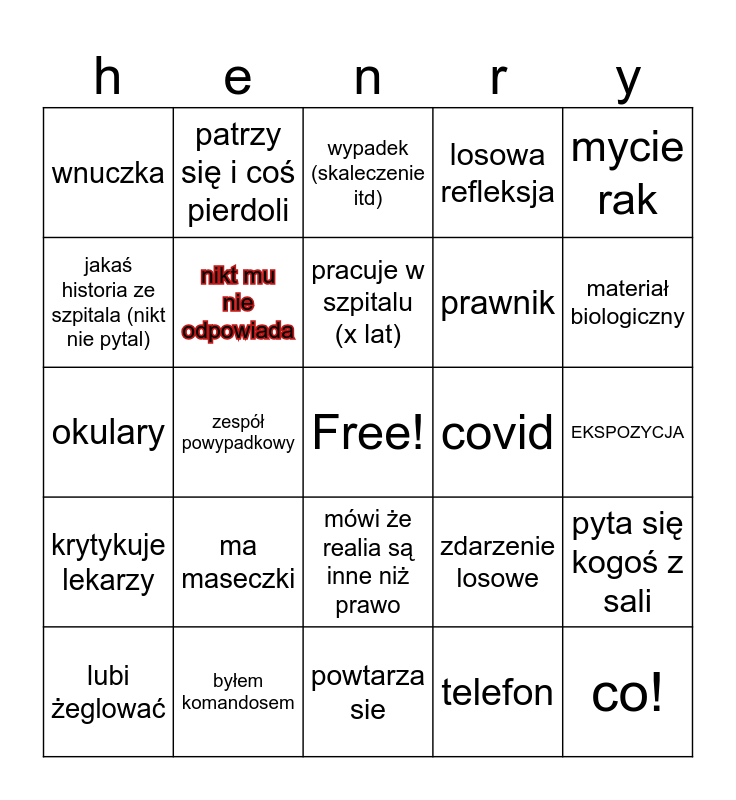 | h | e | n | r | y |
|---|---|---|---|---|
| wnuczka | patrzy się i coś pierdoli | wypadek (skaleczenie itd) | losowa refleksja | mycie rak |
| jakaś historia ze szpitala (nikt nie pytal) | nikt mu nie odpowiada | pracuje w szpitalu (x lat) | prawnik | materiał biologiczny |
| okulary | zespół powypadkowy | Free! | covid | EKSPOZYCJA |
| krytykuje lekarzy | ma maseczki | mówi że realia są inne niż prawo | zdarzenie losowe | pyta się kogoś z sali |
| lubi żeglować | byłem komandosem | powtarza sie | telefon | co! |